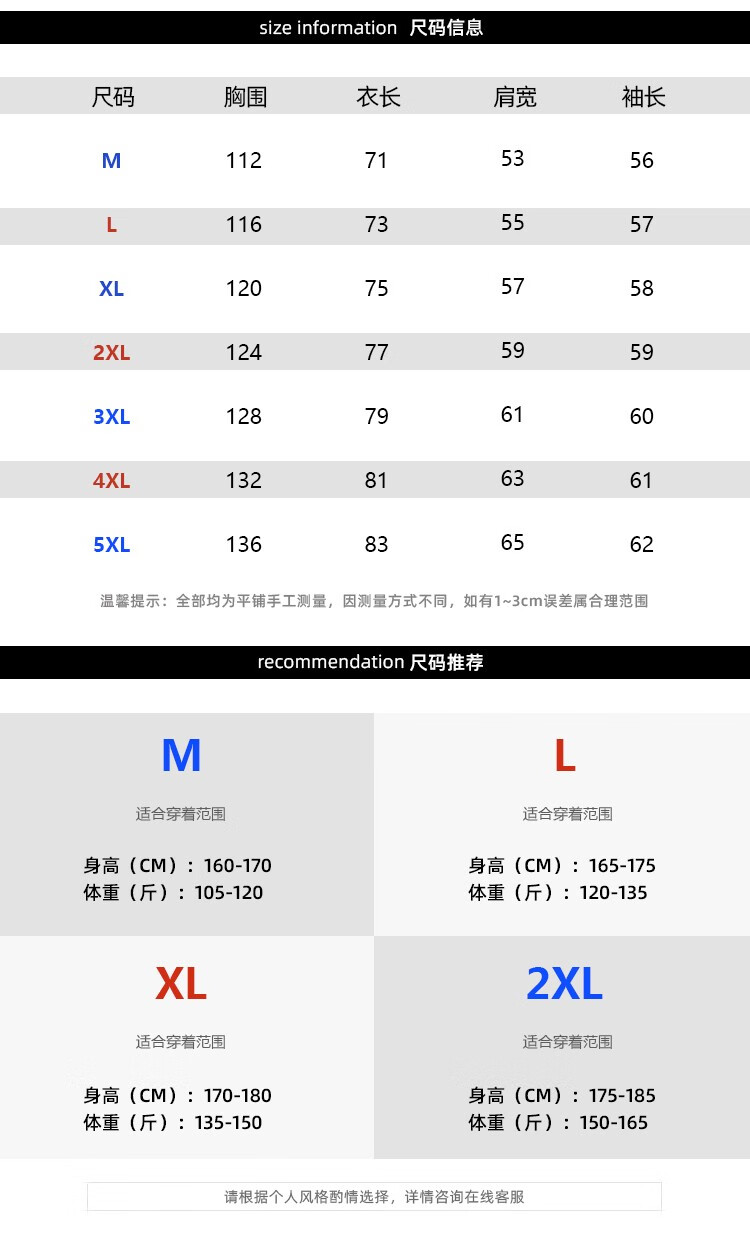 size information 尺码信息

| 尺码 | 胸围 | 衣长 | 肩宽 | 袖长 |
|---|---|---|---|---|
| M | 112 | 71 | 53 | 56 |
| L | 116 | 73 | 55 | 57 |
| XL | 120 | 75 | 57 | 58 |
| 2XL | 124 | 77 | 59 | 59 |
| 3XL | 128 | 79 | 61 | 60 |
| 4XL | 132 | 81 | 63 | 61 |
| 5XL | 136 | 83 | 65 | 62 |

温馨提示：全部均为平铺手工测量，因测量方式不同，如有1~3cm误差属合理范围

recommendation 尺码推荐

M

适合穿着范围

身高（CM）：160-170
体重（斤）：105-120

L

适合穿着范围

身高（CM）：165-175
体重（斤）：120-135

XL

适合穿着范围

身高（CM）：170-180
体重（斤）：135-150

2XL

适合穿着范围

身高（CM）：175-185
体重（斤）：150-165

请根据个人风格酌情选择，详情咨询在线客服